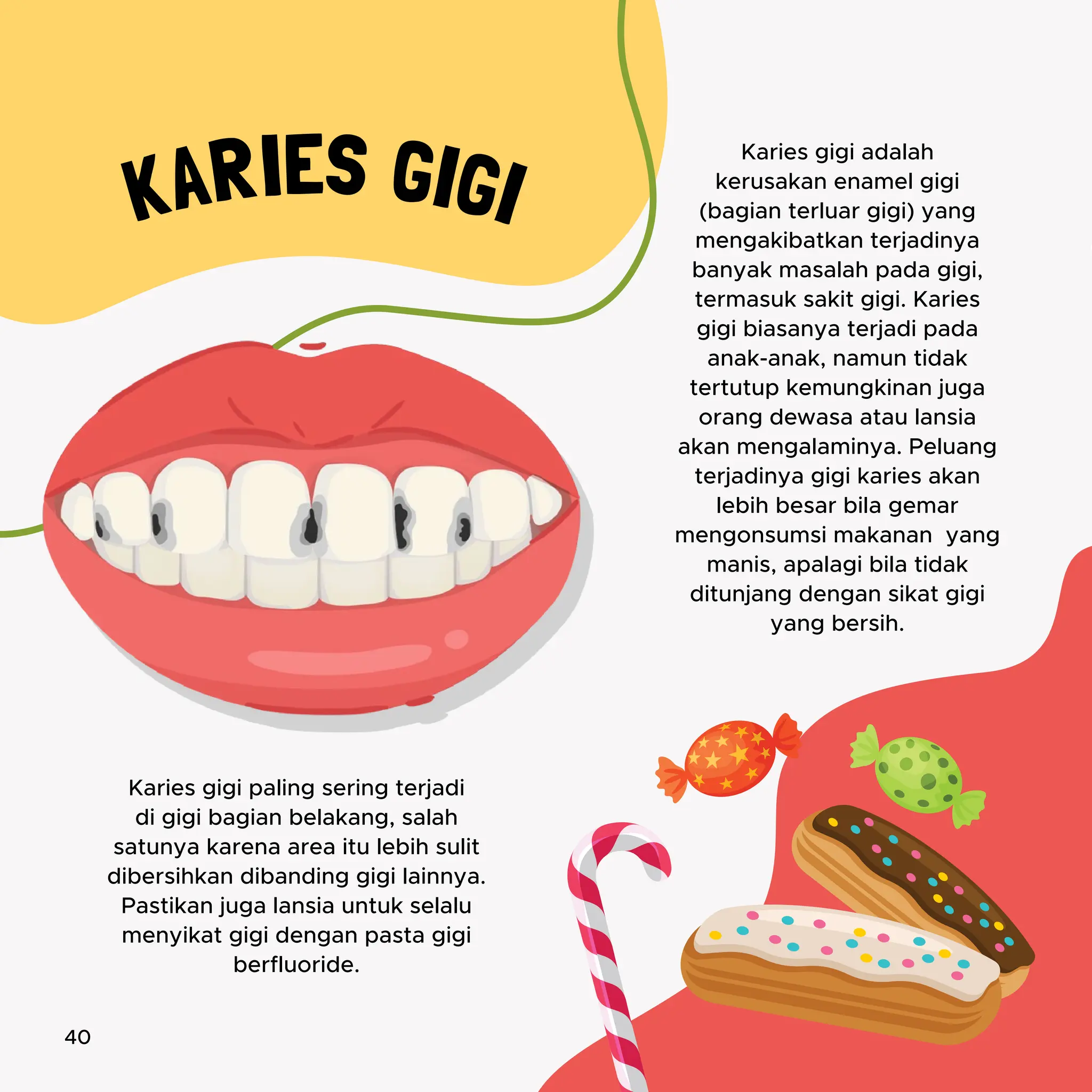 KARIES GIGI

Karies gigi adalah kerusakan enamel gigi (bagian terluar gigi) yang mengakibatkan terjadinya banyak masalah pada gigi, termasuk sakit gigi. Karies gigi biasanya terjadi pada anak-anak, namun tidak tertutup kemungkinan juga orang dewasa atau lansia akan mengalaminya. Peluang terjadinya gigi karies akan lebih besar bila gemar mengonsumsi makanan yang manis, apalagi bila tidak ditunjang dengan sikat gigi yang bersih.

Karies gigi paling sering terjadi di gigi bagian belakang, salah satunya karena area itu lebih sulit dibersihkan dibanding gigi lainnya. Pastikan juga lansia untuk selalu menyikat gigi dengan pasta gigi berfluoride.

40